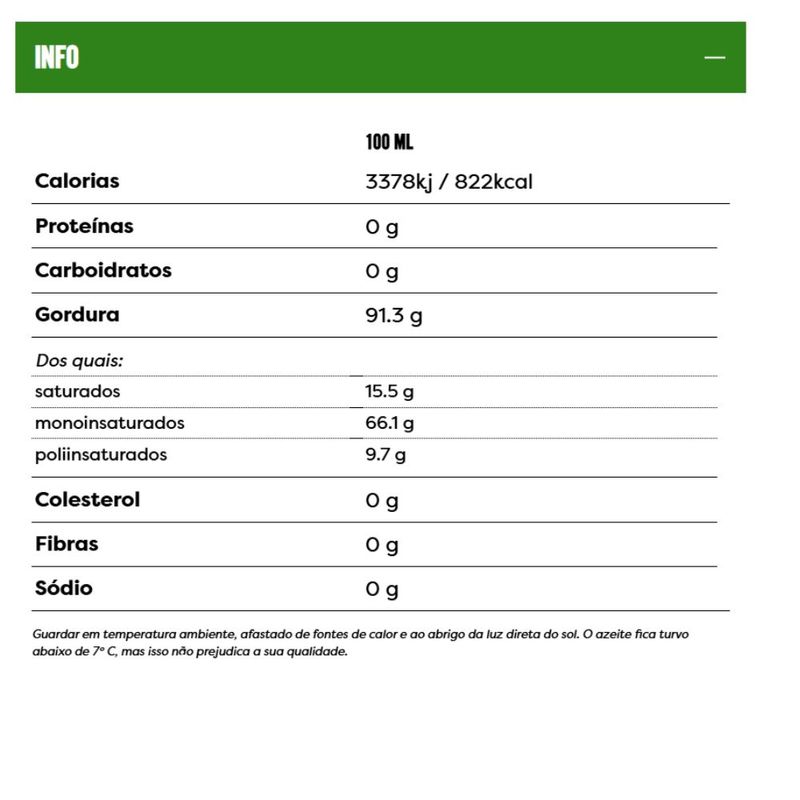 INFO —

|  | 100 ML |
|---|---|
| Calorias | 3378kj / 822kcal |
| Proteínas | 0 g |
| Carboidratos | 0 g |
| Gordura | 91.3 g |
| Dos quais: |  |
| saturados | 15.5 g |
| monoinsaturados | 66.1 g |
| poliinsaturados | 9.7 g |
| Colesterol | 0 g |
| Fibras | 0 g |
| Sódio | 0 g |

Guardar em temperatura ambiente, afastado de fontes de calor e ao abrigo da luz direta do sol. O azeite fica turvo abaixo de 7° C, mas isso não prejudica a sua qualidade.